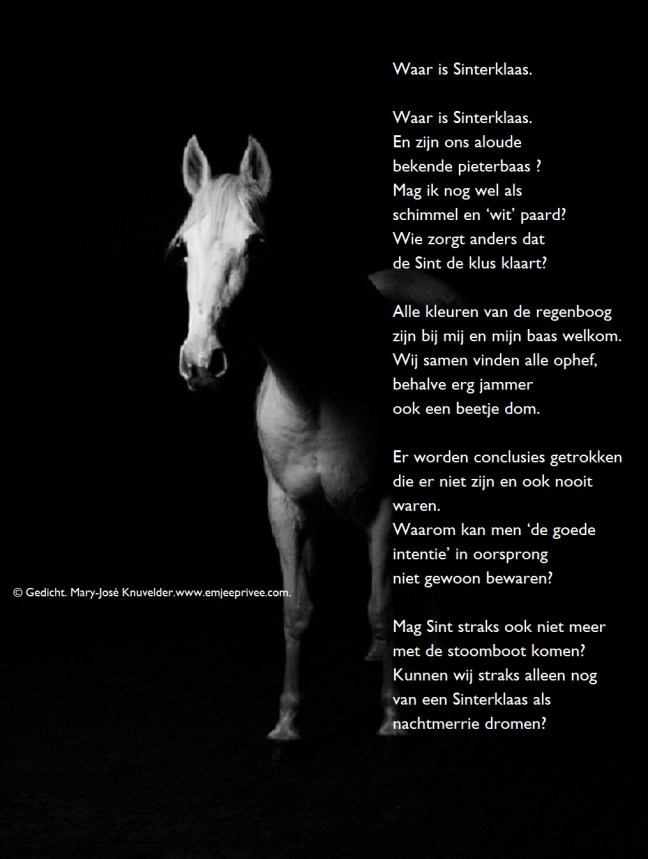 Waar is Sinterklaas.

Waar is Sinterklaas.
En zijn ons aloude
bekende pieterbaas ?
Mag ik nog wel als
schimmel en 'wit' paard?
Wie zorgt anders dat
de Sint de klus klaart?

Alle kleuren van de regenboog
zijn bij mij en mijn baas welkom.
Wij samen vinden alle ophef,
behalve erg jammer
ook een beetje dom.

Er worden conclusies getrokken
die er niet zijn en ook nooit
waren.
Waarom kan men 'de goede
intentie' in oorsprong
niet gewoon bewaren?

Mag Sint straks ook niet meer
met de stoomboot komen?
Kunnen wij straks alleen nog
van een Sinterklaas als
nachtmerrie dromen?

© Gedicht. Mary-José Knuvelder.www.emjeeprivee.com.